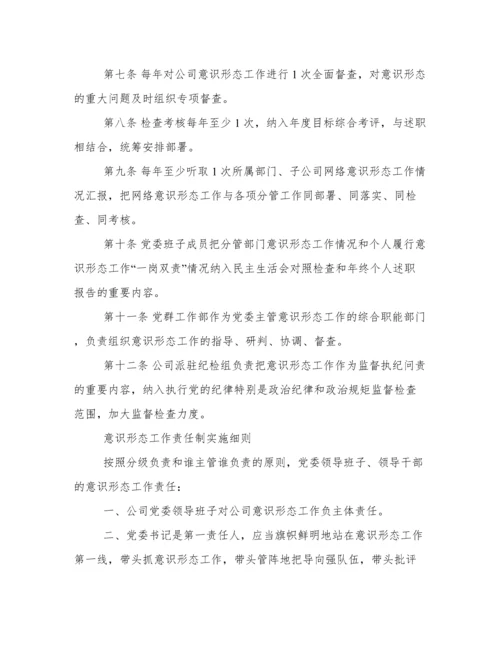 第七条 每年对公司意识形态工作进行1次全面督查，对意识形态的重大问题及时组织专项督查。

第八条 检查考核每年至少1次，纳入年度目标综合考评，与述职相结合，统筹安排部署。

第九条 每年至少听取1次所属部门、子公司网络意识形态工作情况汇报，把网络意识形态工作与各项分管工作同部署、同落实、同检查、同考核。

第十条 党委班子成员把分管部门意识形态工作情况和个人履行意识形态工作“一岗双责”情况纳入民主生活会对照检查和年终个人述职报告的重要内容。

第十一条 党群工作部作为党委主管意识形态工作的综合职能部门，负责组织意识形态工作的指导、研判、协调、督查。

第十二条 公司派驻纪检组负责把意识形态工作作为监督执纪问责的重要内容，纳入执行党的纪律特别是政治纪律和政治规矩监督检查范围，加大监督检查力度。

意识形态工作责任制实施细则

按照分级负责和谁主管谁负责的原则，党委领导班子、领导干部的意识形态工作责任：

一、公司党委领导班子对公司意识形态工作负主体责任。

二、党委书记是第一责任人，应当旗帜鲜明地站在意识形态工作第一线，带头抓意识形态工作，带头管阵地把导向强队伍，带头批评